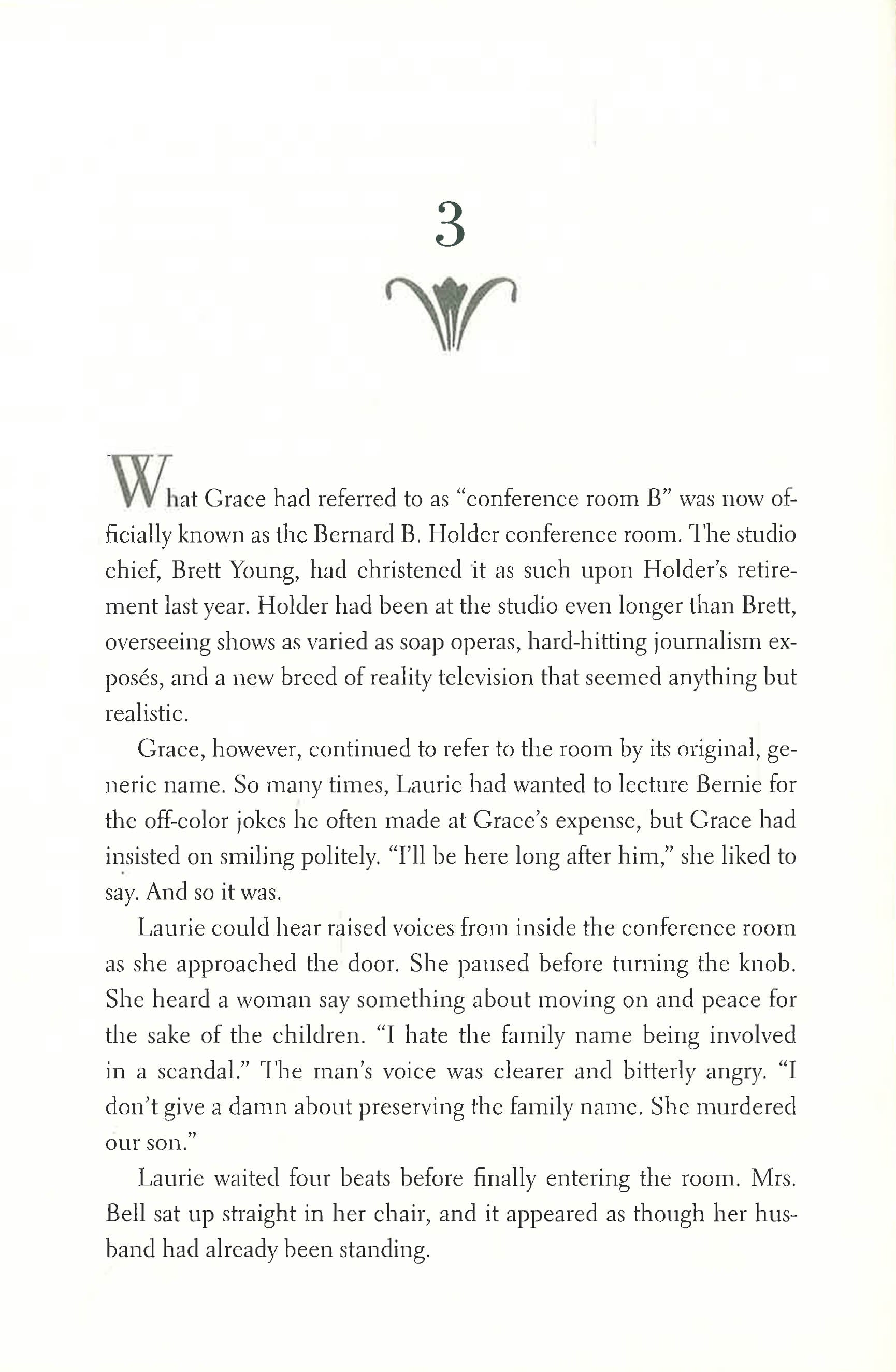 3

What Grace had referred to as "conference room B" was now officially known as the Bernard B. Holder conference room. The studio chief, Brett Young, had christened it as such upon Holder's retirement last year. Holder had been at the studio even longer than Brett, overseeing shows as varied as soap operas, hard-hitting journalism exposés, and a new breed of reality television that seemed anything but realistic.

Grace, however, continued to refer to the room by its original, generic name. So many times, Laurie had wanted to lecture Bernie for the off-color jokes he often made at Grace's expense, but Grace had insisted on smiling politely. "I'll be here long after him," she liked to say. And so it was.

Laurie could hear raised voices from inside the conference room as she approached the door. She paused before turning the knob. She heard a woman say something about moving on and peace for the sake of the children. "I hate the family name being involved in a scandal." The man's voice was clearer and bitterly angry. "I don't give a damn about preserving the family name. She murdered our son."

Laurie waited four beats before finally entering the room. Mrs. Bell sat up straight in her chair, and it appeared as though her husband had already been standing.